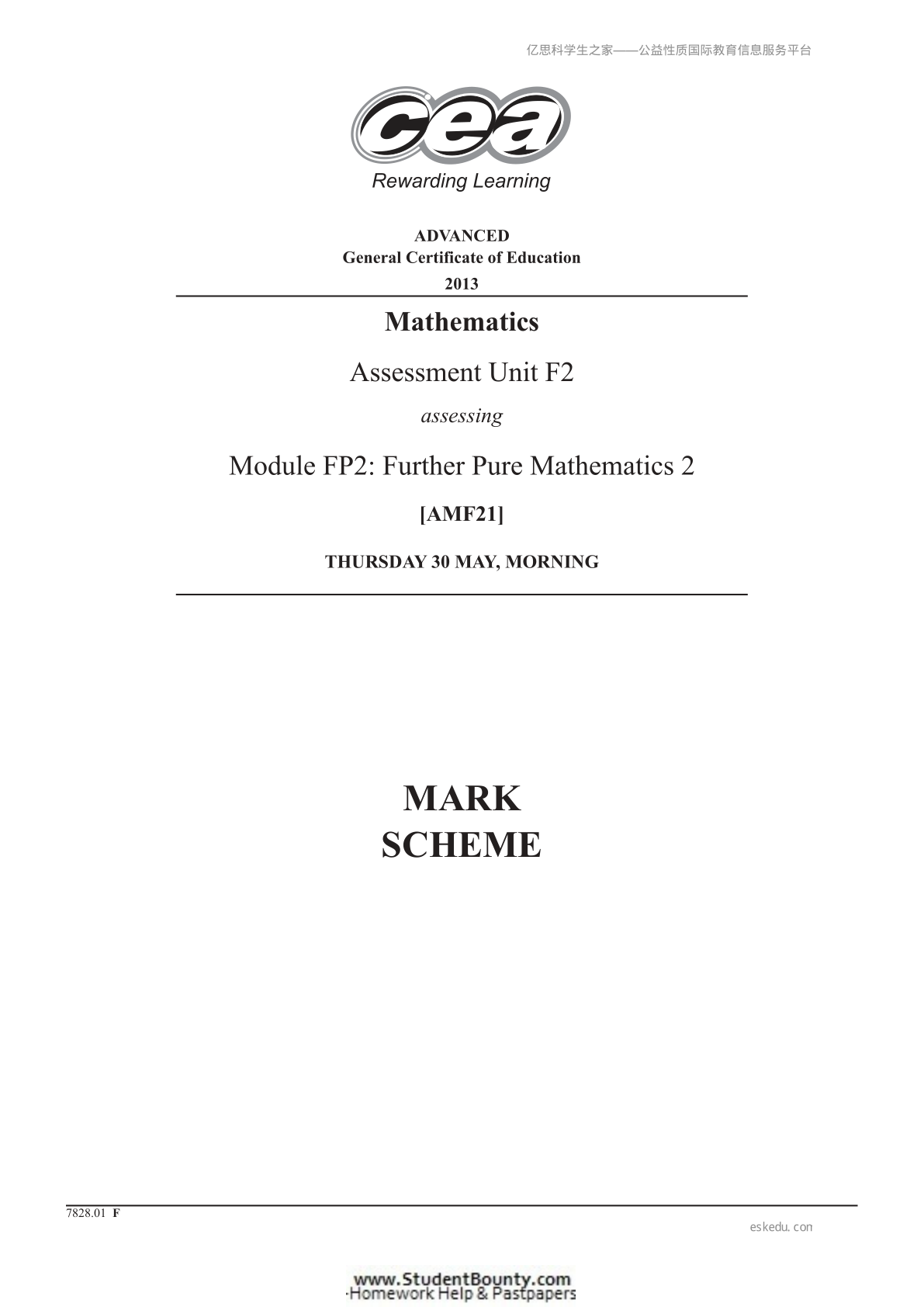 亿思科学生之家——公益性质国际教育信息服务平台

cea
Rewarding Learning

ADVANCED
General Certificate of Education
2013

Mathematics

Assessment Unit F2

assessing

Module FP2: Further Pure Mathematics 2

[AMF21]

THURSDAY 30 MAY, MORNING

MARK
SCHEME

7828.01 F

eskedu.con

www.StudentBounty.com
Homework Help & Pastpapers